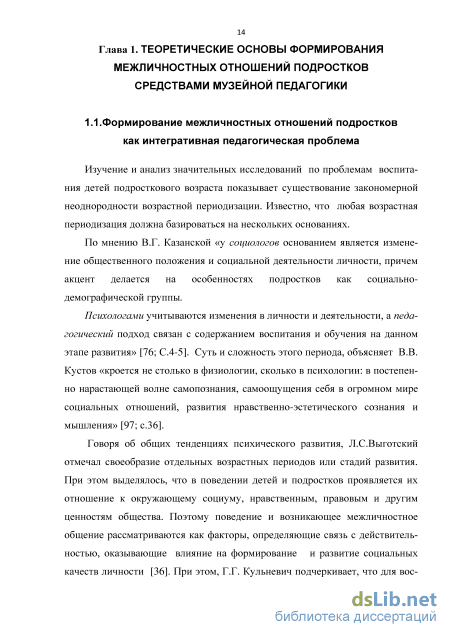 14

Глава 1. ТЕОРЕТИЧЕСКИЕ ОСНОВЫ ФОРМИРОВАНИЯ МЕЖЛИЧНОСТНЫХ ОТНОШЕНИЙ ПОДРОСТКОВ СРЕДСТВАМИ МУЗЕЙНОЙ ПЕДАГОГИКИ

1.1.Формирование межличностных отношений подростков как интегративная педагогическая проблема

Изучение и анализ значительных исследований по проблемам воспитания детей подросткового возраста показывает существование закономерной неоднородности возрастной периодизации. Известно, что любая возрастная периодизация должна базироваться на нескольких основаниях.

По мнению В.Г. Казанской «у социологов основанием является изменение общественного положения и социальной деятельности личности, причем акцент делается на особенностях подростков как социально-демографической группы.

Психологами учитываются изменения в личности и деятельности, а педагогический подход связан с содержанием воспитания и обучения на данном этапе развития» [76; С.4-5]. Суть и сложность этого периода, объясняет В.В. Кустов «кроется не столько в физиологии, сколько в психологии: в постепенно нарастающей волне самопознания, самоощущения себя в огромном мире социальных отношений, развития нравственно-эстетического сознания и мышления» [97; с.36].

Говоря об общих тенденциях психического развития, Л.С.Выготский отмечал своеобразие отдельных возрастных периодов или стадий развития. При этом выделялось, что в поведении детей и подростков проявляется их отношение к окружающему социуму, нравственным, правовым и другим ценностям общества. Поэтому поведение и возникающее межличностное общение рассматриваются как факторы, определяющие связь с действительностью, оказывающие влияние на формирование и развитие социальных качеств личности [36]. При этом, Г.Г. Кульневич подчеркивает, что для вос-

dsLib.net
библиотека диссертаций